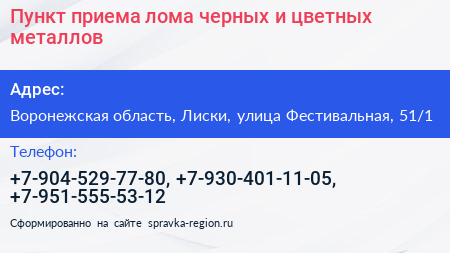 Пункт приема лома черных и цветных металлов

Адрес:

Воронежская область, Лиски, улица Фестивальная, 51/1

Телефон:

+7-904-529-77-80, +7-930-401-11-05, +7-951-555-53-12

Сформированно на сайте spravka-region.ru